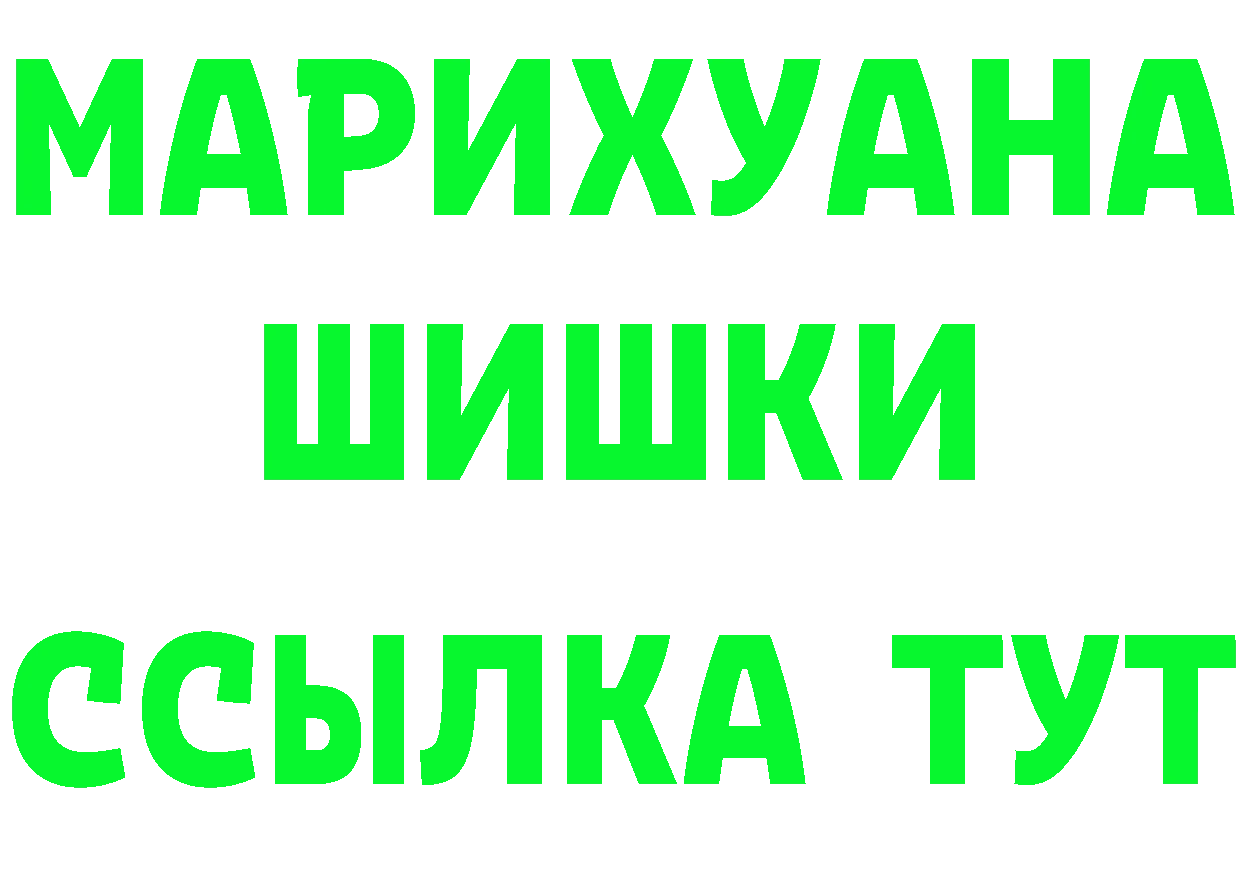 МАРИХУАНА
ШИШКИ
ССЫЛКА ТУТ